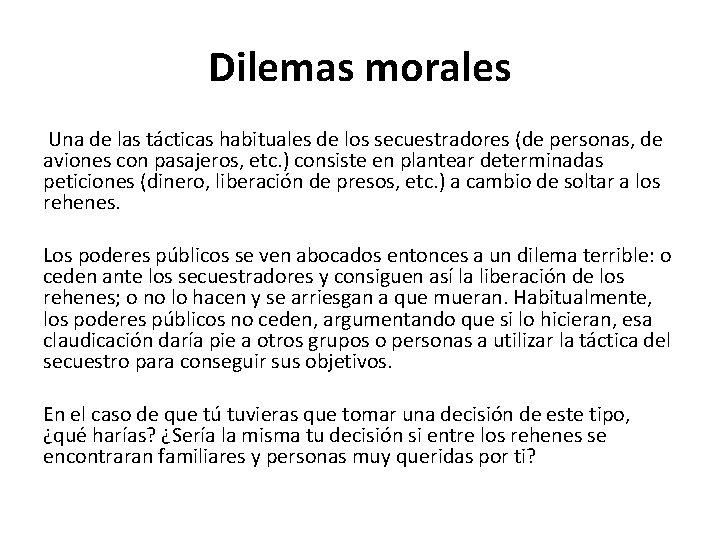 Dilemas morales

Una de las tácticas habituales de los secuestradores (de personas, de aviones con pasajeros, etc.) consiste en plantear determinadas peticiones (dinero, liberación de presos, etc.) a cambio de soltar a los rehenes.

Los poderes públicos se ven abocados entonces a un dilema terrible: o ceden ante los secuestradores y consiguen así la liberación de los rehenes; o no lo hacen y se arriesgan a que mueran. Habitualmente, los poderes públicos no ceden, argumentando que si lo hicieran, esa claudicación daría pie a otros grupos o personas a utilizar la táctica del secuestro para conseguir sus objetivos.

En el caso de que tú tuvieras que tomar una decisión de este tipo, ¿qué harías? ¿Sería la misma tu decisión si entre los rehenes se encontraran familiares y personas muy queridas por ti?